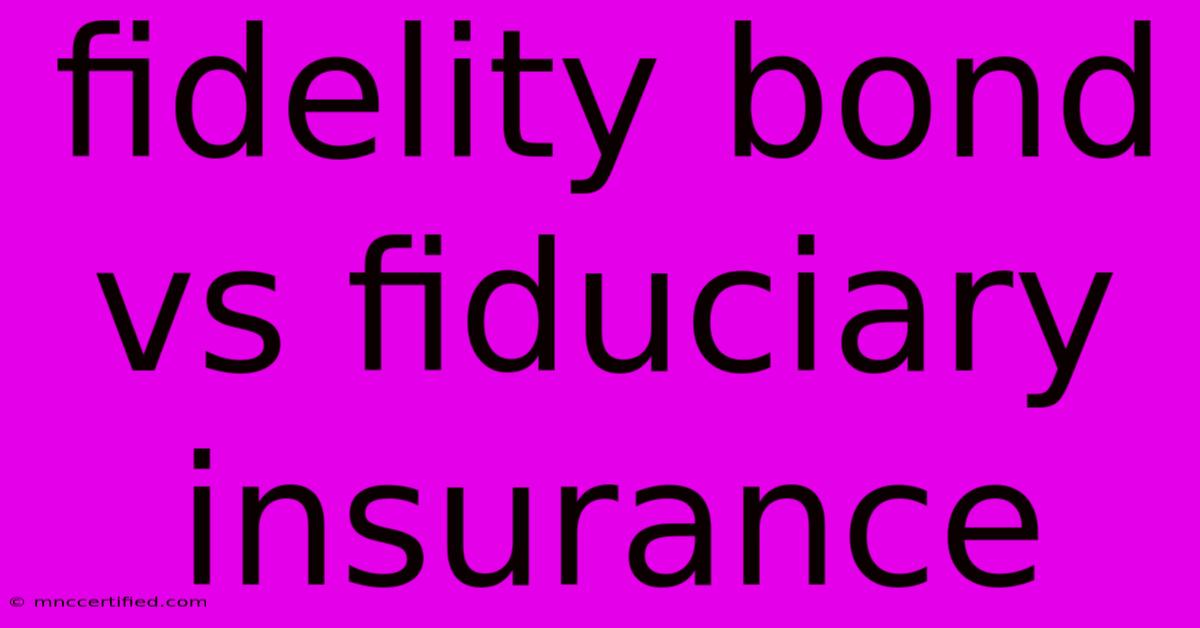 fidelity bond vs fiduciary insurance

© mnccertified.com